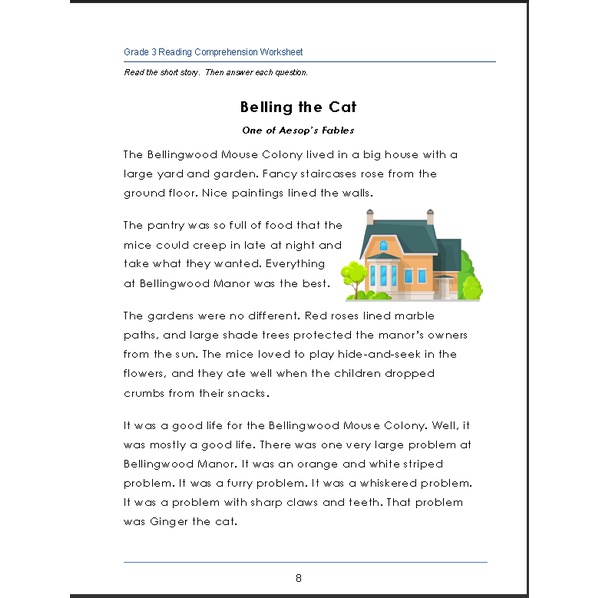 Grade 3 Reading Comprehension Worksheet

Read the short story. Then answer each question.

Belling the Cat

One of Aesop's Fables

The Bellingwood Mouse Colony lived in a big house with a large yard and garden. Fancy staircases rose from the ground floor. Nice paintings lined the walls.

The pantry was so full of food that the mice could creep in late at night and take what they wanted. Everything at Bellingwood Manor was the best.

The gardens were no different. Red roses lined marble paths, and large shade trees protected the manor's owners from the sun. The mice loved to play hide-and-seek in the flowers, and they ate well when the children dropped crumbs from their snacks.

It was a good life for the Bellingwood Mouse Colony. Well, it was mostly a good life. There was one very large problem at Bellingwood Manor. It was an orange and white striped problem. It was a furry problem. It was a whiskered problem. It was a problem with sharp claws and teeth. That problem was Ginger the cat.

8